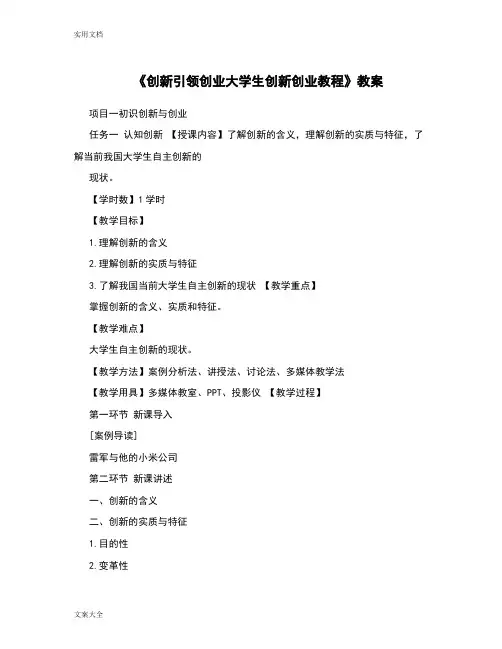 实用文档

《创新引领创业大学生创新创业教程》教案

项目一初识创新与创业

任务一 认知创新 【授课内容】了解创新的含义，理解创新的实质与特征，了解当前我国大学生自主创新的

现状。

【学时数】1 学时

【教学目标】

1. 理解创新的含义

2. 理解创新的实质与特征

3. 了解我国当前大学生自主创新的现状 【教学重点】

掌握创新的含义、实质和特征。

【教学难点】

大学生自主创新的现状。

【教学方法】案例分析法、讲授法、讨论法、多媒体教学法

【教学用具】多媒体教室、PPT、投影仪 【教学过程】

第一环节 新课导入

[案例导读]

雷军与他的小米公司

第二环节 新课讲述

一、创新的含义

二、创新的实质与特征

1. 目的性

2. 变革性

文案大全